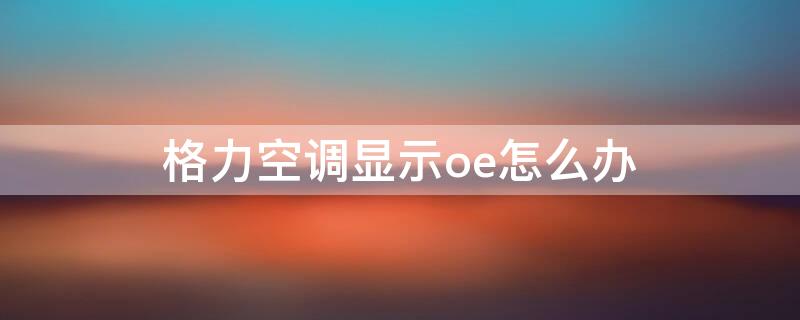 格力空调显示oe怎么办